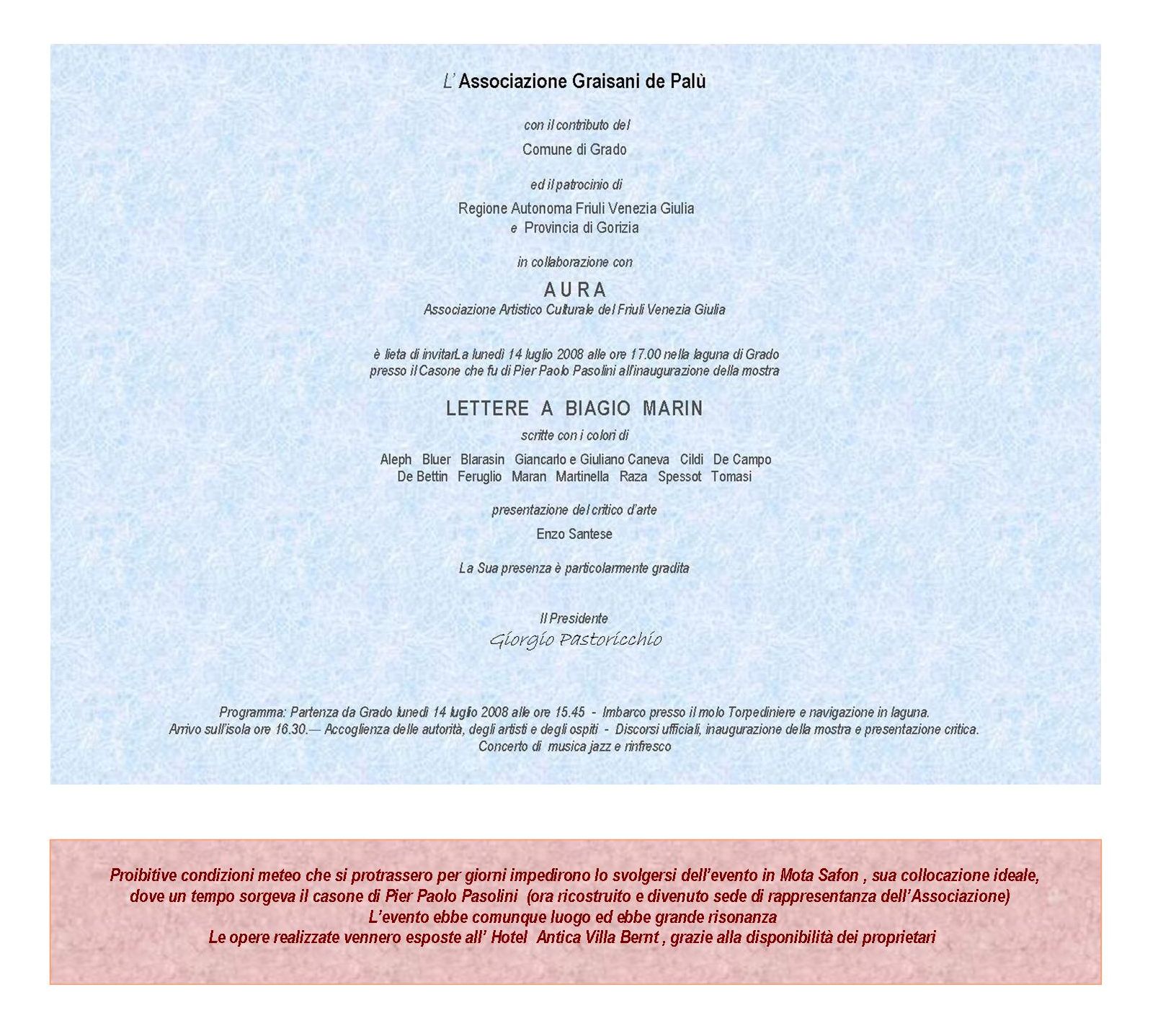 L' Associazione Graisani de Palù

con il contributo del

Comune di Grado

ed il patrocinio di

Regione Autonoma Friuli Venezia Giulia
e Provincia di Gorizia

in collaborazione con

AURA
Associazione Artistico Culturale del Friuli Venezia Giulia

è lieta di invitarLa lunedì 14 luglio 2008 alle ore 17.00 nella laguna di Grado
presso il Casone che fu di Pier Paolo Pasolini all'inaugurazione della mostra

LETTERE A BIAGIO MARIN

scritte con i colori di

Aleph Bluer Blarasin Giancarlo e Giuliano Caneva Cildi De Campo
De Bettin Feruglio Maran Martinella Raza Spessot Tomasi

presentazione del critico d'arte

Enzo Santese

La Sua presenza è particolarmente gradita

Il Presidente
Giorgio Pastoricchio

Programma: Partenza da Grado lunedì 14 luglio 2008 alle ore 15.45 - Imbarco presso il molo Torpediniere e navigazione in laguna.
Arrivo sull'isola ore 16.30.— Accoglienza delle autorità, degli artisti e degli ospiti - Discorsi ufficiali, inaugurazione della mostra e presentazione critica.
Concerto di musica jazz e rinfresco

Proibitive condizioni meteo che si protrassero per giorni impedirono lo svolgersi dell'evento in Mota Safon , sua collocazione ideale,
dove un tempo sorgeva il casone di Pier Paolo Pasolini (ora ricostruito e divenuto sede di rappresentanza dell'Associazione)
L'evento ebbe comunque luogo ed ebbe grande risonanza
Le opere realizzate vennero esposte all' Hotel Antica Villa Bernt , grazie alla disponibilità dei proprietari